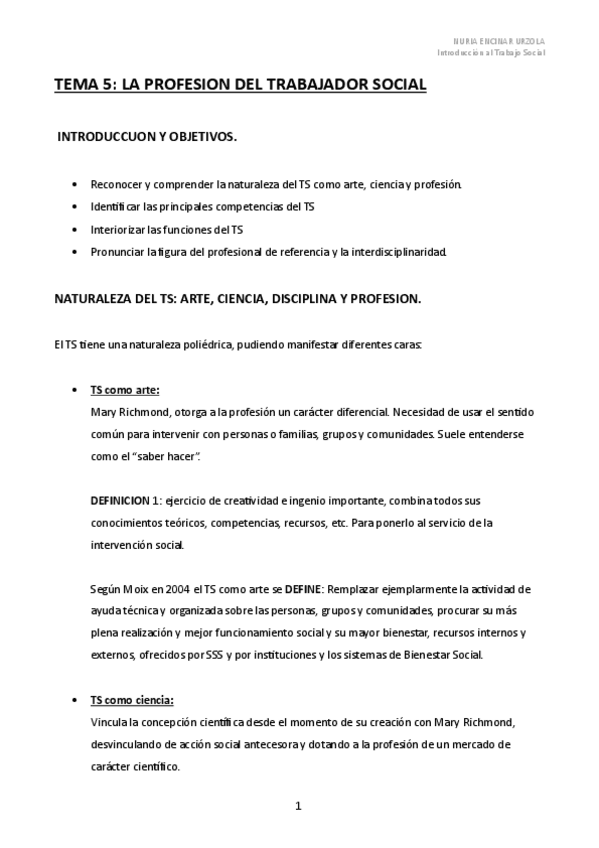 NURIA ENCINAR URZOLA
Introducción al Trabajo Social

TEMA 5: LA PROFESION DEL TRABAJADOR SOCIAL

INTRODUCCUON Y OBJETIVOS.

• Reconocer y comprender la naturaleza del TS como arte, ciencia y profesión.
• Identificar las principales competencias del TS
• Interiorizar las funciones del TS
• Pronunciar la figura del profesional de referencia y la interdisciplinaridad.

NATURALEZA DEL TS: ARTE, CIENCIA, DISCIPLINA Y PROFESION.

El TS tiene una naturaleza poliédrica, pudiendo manifestar diferentes caras:

• TS como arte:
Mary Richmond, otorga a la profesión un carácter diferencial. Necesidad de usar el sentido común para intervenir con personas o familias, grupos y comunidades. Suele entenderse como el "saber hacer".

DEFINICION 1: ejercicio de creatividad e ingenio importante, combina todos sus conocimientos teóricos, competencias, recursos, etc. Para ponerlo al servicio de la intervención social.

Según Moix en 2004 el TS como arte se DEFINE: Remplazar ejemplarmente la actividad de ayuda técnica y organizada sobre las personas, grupos y comunidades, procurar su más plena realización y mejor funcionamiento social y su mayor bienestar, recursos internos y externos, ofrecidos por SSS y por instituciones y los sistemas de Bienestar Social.

• TS como ciencia:
Vincula la concepción científica desde el momento de su creación con Mary Richmond, desvinculando de acción social antecesora y dotando a la profesión de un mercado de carácter científico.

1